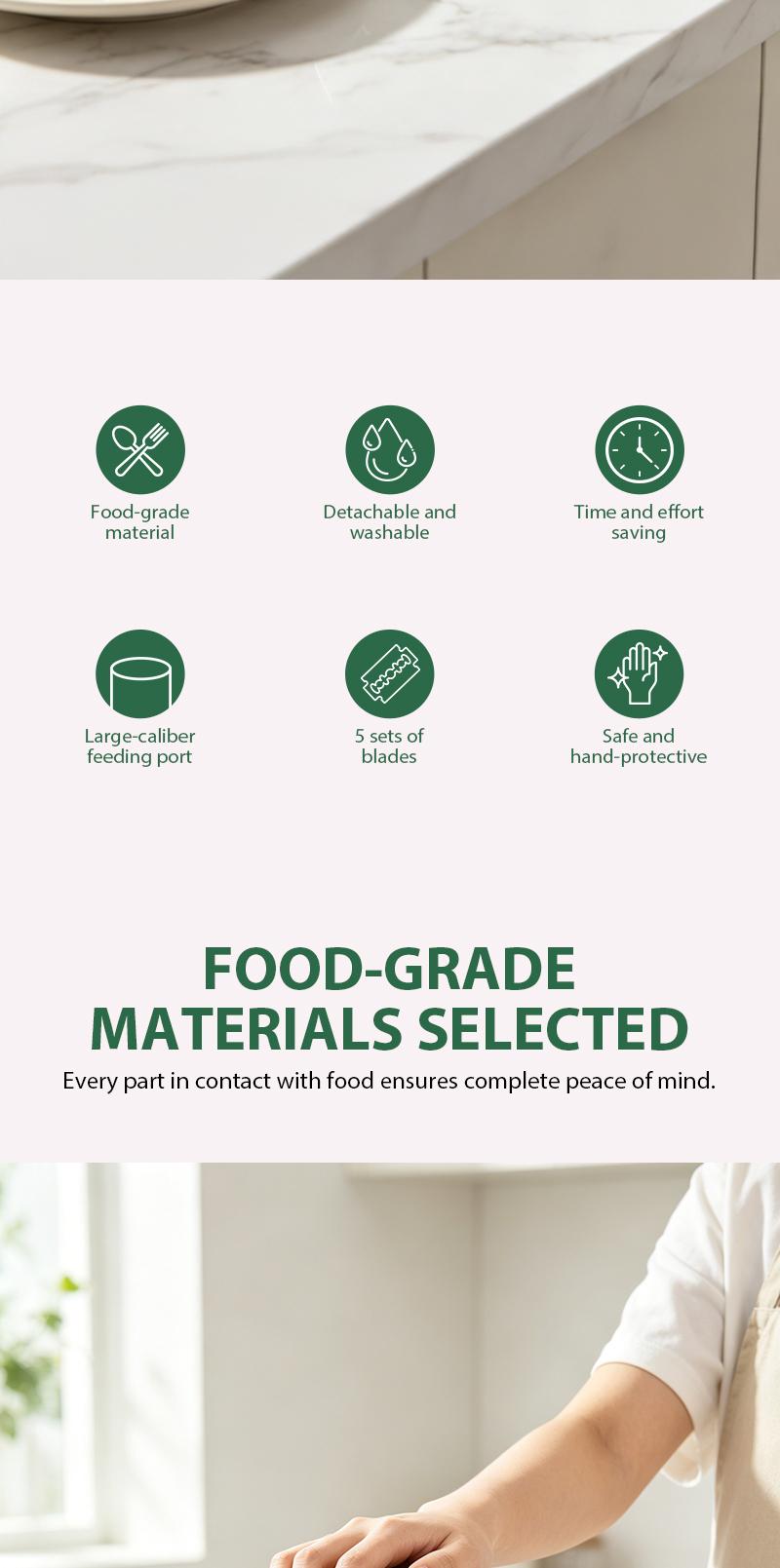 Food-grade material

Detachable and washable

Time and effort saving

Large-caliber feeding port

5 sets of blades

Safe and hand-protective

FOOD-GRADE MATERIALS SELECTED

Every part in contact with food ensures complete peace of mind.